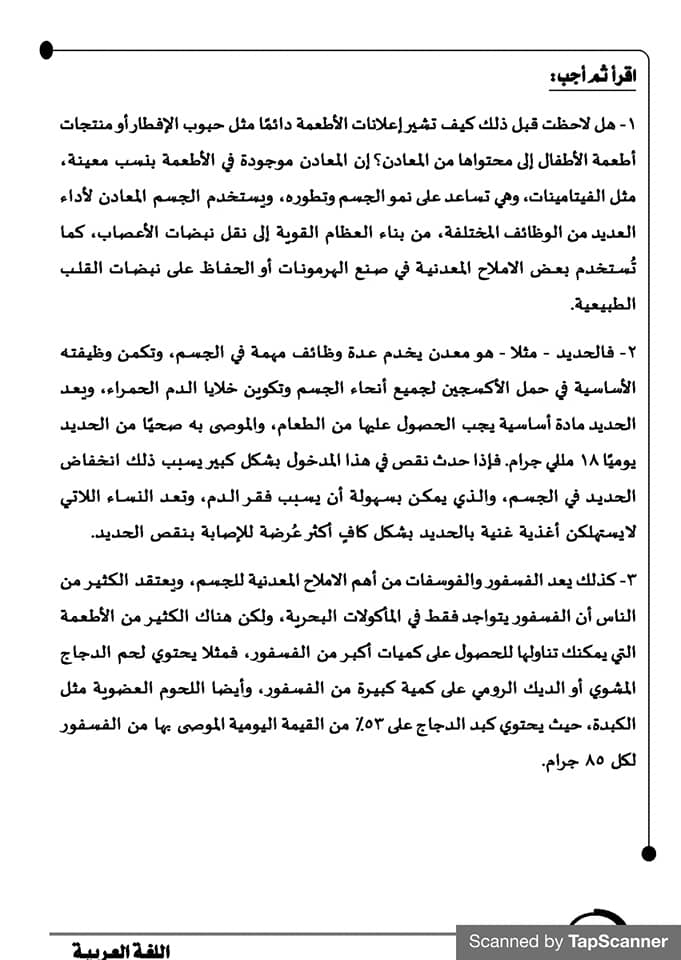 اقرأ ثم أجب:

١- هل لاحظت قبل ذلك كيف تشير إعلانات الأطعمة دائمًا مثل حبوب الإفطار أو منتجات أطعمة الأطفال إلى محتواها من المعادن؟ إن المعادن موجودة في الأطعمة بنسب معينة، مثل الفيتامينات، وهي تساعد على نمو الجسم وتطوره، ويستخدم الجسم المعادن لأداء العديد من الوظائف المختلفة، من بناء العظام القوية إلى نقل نبضات الأعصاب، كما تُستخدم بعض الاملاح المعدنية في صنع الهرمونات أو الحفاظ على نبضات القلب الطبيعية.

٢- فالحديد - مثلا - هو معدن يخدم عدة وظائف مهمة في الجسم، وتكمن وظيفته الأساسية في حمل الأكسجين لجميع أنحاء الجسم وتكوين خلايا الدم الحمراء، ويعد الحديد مادة أساسية يجب الحصول عليها من الطعام، والموصى به صحيًا من الحديد يوميًا ١٨ مللي جرام. فإذا حدث نقص في هذا المدخول بشكل كبير يسبب ذلك انخفاض الحديد في الجسم، والذي يمكن بسهولة أن يسبب فقر الدم، وتعد النساء اللاتي لايستهلكن أغذية غنية بالحديد بشكل كافٍ أكثر عُرضة للإصابة بنقص الحديد.

٣- كذلك يعد الفسفور والفوسفات من أهم الاملاح المعدنية للجسم، ويعتقد الكثير من الناس أن الفسفور يتواجد فقط في المأكولات البحرية، ولكن هناك الكثير من الأطعمة التي يمكنك تناولها للحصول على كميات أكبر من الفسفور، فمثلا يحتوي لحم الدجاج المشوي أو الديك الرومي على كمية كبيرة من الفسفور، وأيضا اللحوم العضوية مثل الكبدة، حيث يحتوي كبد الدجاج على ٥٣٪ من القيمة اليومية الموصى بها من الفسفور لكل ٨٥ جرام.

اللغة العربية

Scanned by TapScanner